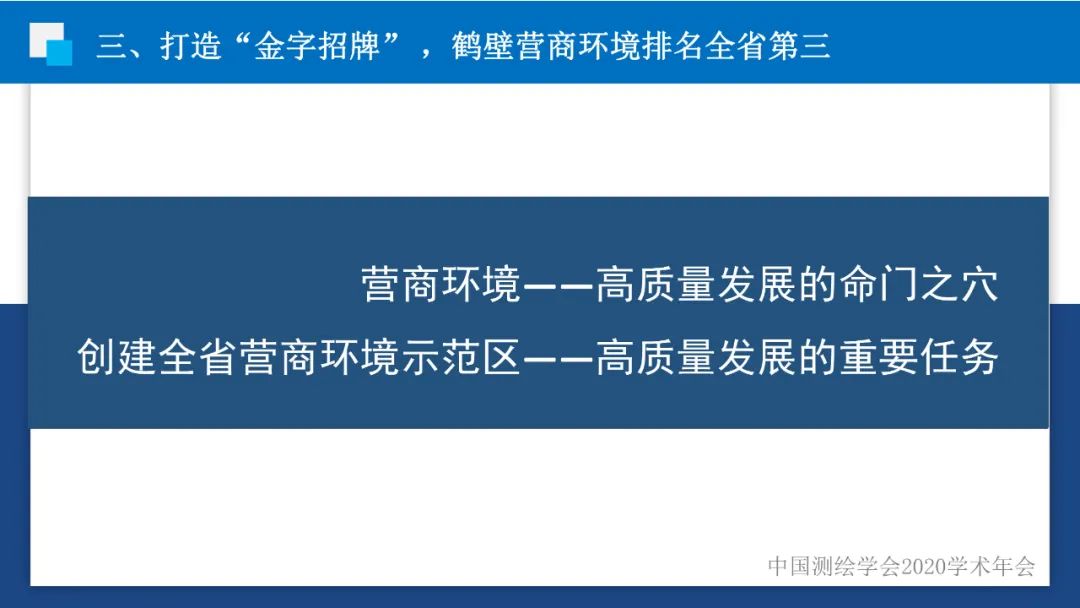 三、打造“金字招牌”，鹤壁营商环境排名全省第三

营商环境——高质量发展的命门之穴

创建全省营商环境示范区——高质量发展的重要任务

中国测绘学会2020学术年会